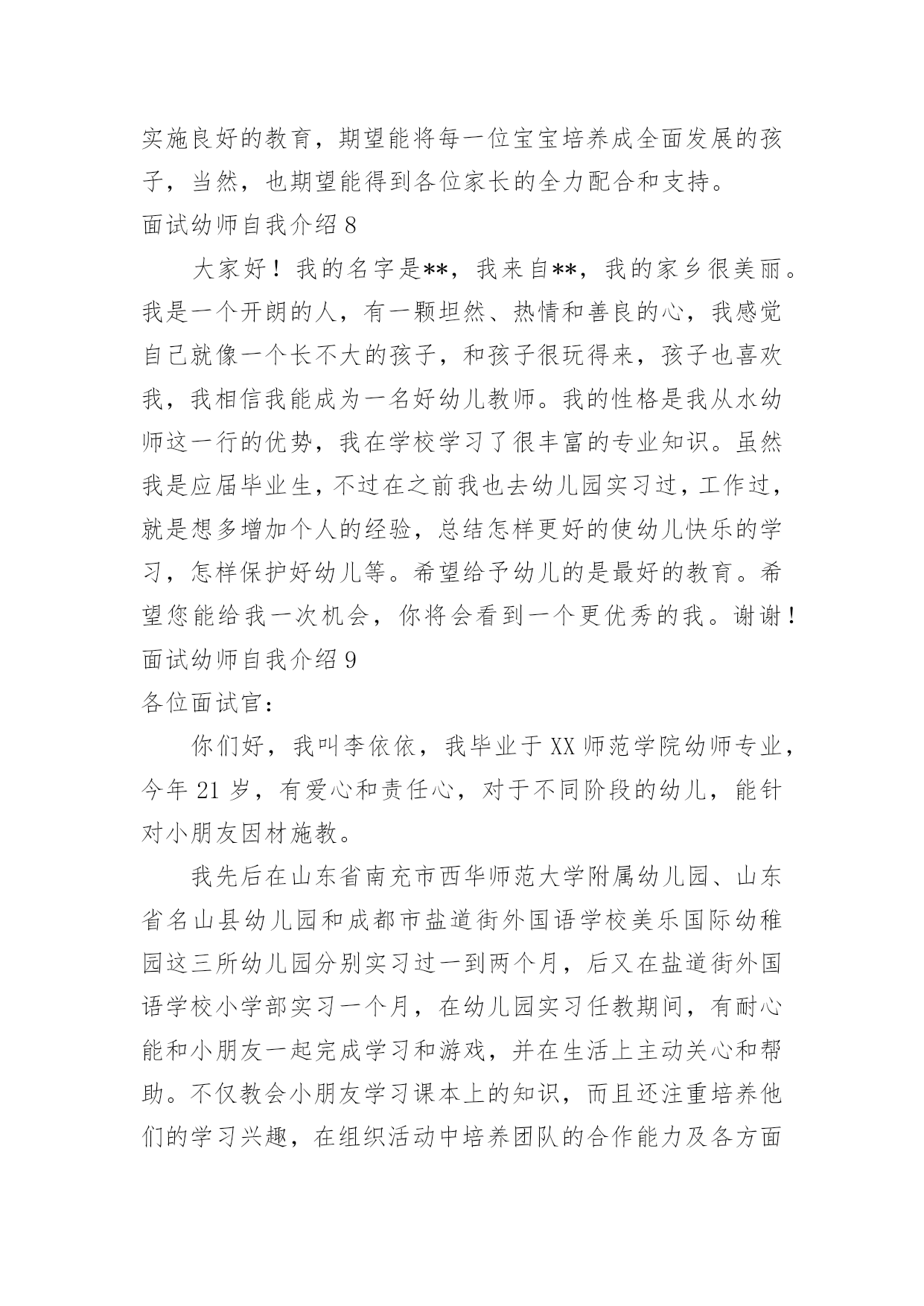 实施良好的教育，期望能将每一位宝宝培养成全面发展的孩子，当然，也期望能得到各位家长的全力配合和支持。

面试幼师自我介绍 8

大家好！我的名字是**，我来自**，我的家乡很美丽。我是一个开朗的人，有一颗坦然、热情和善良的心，我感觉自己就像一个长不大的孩子，和孩子很玩得来，孩子也喜欢我，我相信我能成为一名好幼儿教师。我的性格是我从水幼师这一行的优势，我在学校学习了很丰富的专业知识。虽然我是应届毕业生，不过在之前我也去幼儿园实习过，工作过，就是想多增加个人的经验，总结怎样更好的使幼儿快乐的学习，怎样保护好幼儿等。希望给予幼儿的是最好的教育。希望您能给我一次机会，你将会看到一个更优秀的我。谢谢！

面试幼师自我介绍 9

各位面试官：

你们好，我叫李依依，我毕业于 XX 师范学院幼师专业，今年 21 岁，有爱心和责任心，对于不同阶段的幼儿，能针对小朋友因材施教。

我先后在山东省南充市西华师范大学附属幼儿园、山东省名山县幼儿园和成都市盐道街外国语学校美乐国际幼稚园这三所幼儿园分别实习过一到两个月，后又在盐道街外国语学校小学部实习一个月，在幼儿园实习任教期间，有耐心能和小朋友一起完成学习和游戏，并在生活上主动关心和帮助。不仅教会小朋友学习课本上的知识，而且还注重培养他们的学习兴趣，在组织活动中培养团队的合作能力及各方面